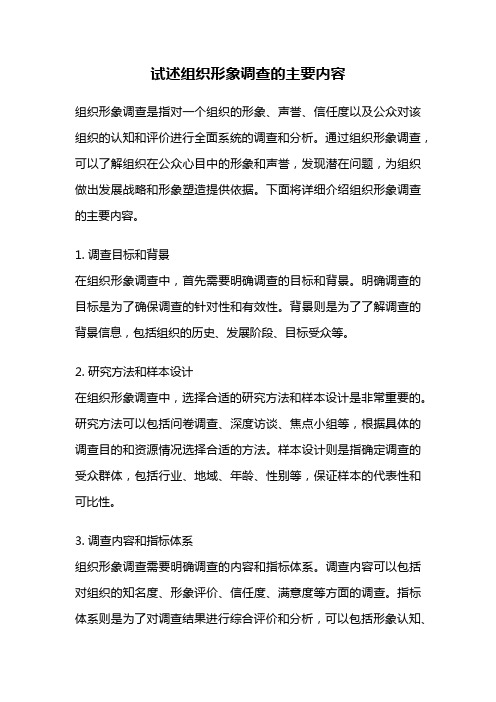 试述组织形象调查的主要内容

组织形象调查是指对一个组织的形象、声誉、信任度以及公众对该组织的认知和评价进行全面系统的调查和分析。通过组织形象调查，可以了解组织在公众心目中的形象和声誉，发现潜在问题，为组织做出发展战略和形象塑造提供依据。下面将详细介绍组织形象调查的主要内容。

1. 调查目标和背景
在组织形象调查中，首先需要明确调查的目标和背景。明确调查的目标是为了确保调查的针对性和有效性。背景则是为了了解调查的背景信息，包括组织的历史、发展阶段、目标受众等。

2. 研究方法和样本设计
在组织形象调查中，选择合适的研究方法和样本设计是非常重要的。研究方法可以包括问卷调查、深度访谈、焦点小组等，根据具体的调查目的和资源情况选择合适的方法。样本设计则是指确定调查的受众群体，包括行业、地域、年龄、性别等，保证样本的代表性和可比性。

3. 调查内容和指标体系
组织形象调查需要明确调查的内容和指标体系。调查内容可以包括对组织的知名度、形象评价、信任度、满意度等方面的调查。指标体系则是为了对调查结果进行综合评价和分析，可以包括形象认知、